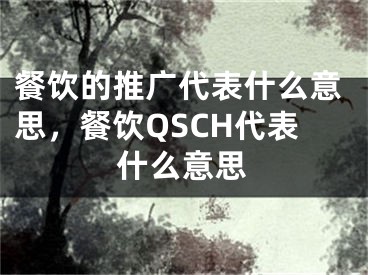 餐饮的推广代表什么意思，餐饮QSCH代表什么意思